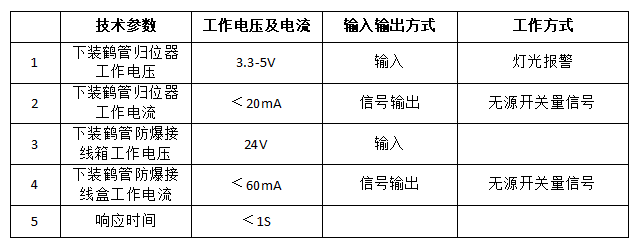 |  | 技术参数 | 工作电压及电流 | 输入输出方式 | 工作方式 |
|---|---|---|---|---|
| 1 | 下装鹤管归位器工作电压 | 3.3-5V | 输入 | 灯光报警 |
| 2 | 下装鹤管归位器工作电流 | ＜20mA | 信号输出 | 无源开关量信号 |
| 3 | 下装鹤管防爆接线箱工作电压 | 24V | 输入 |  |
| 4 | 下装鹤管防爆接线盒工作电流 | ＜60mA | 信号输出 | 无源开关量信号 |
| 5 | 响应时间 | ＜1S |  |  |